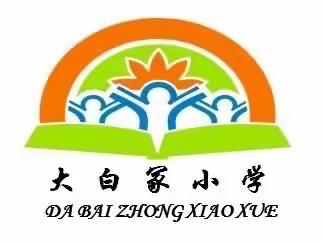 大白冢小学
DA BAI ZHONG XIAO XUE